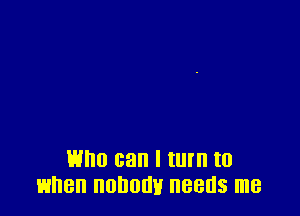 Who can I turn to
when nobody needs me